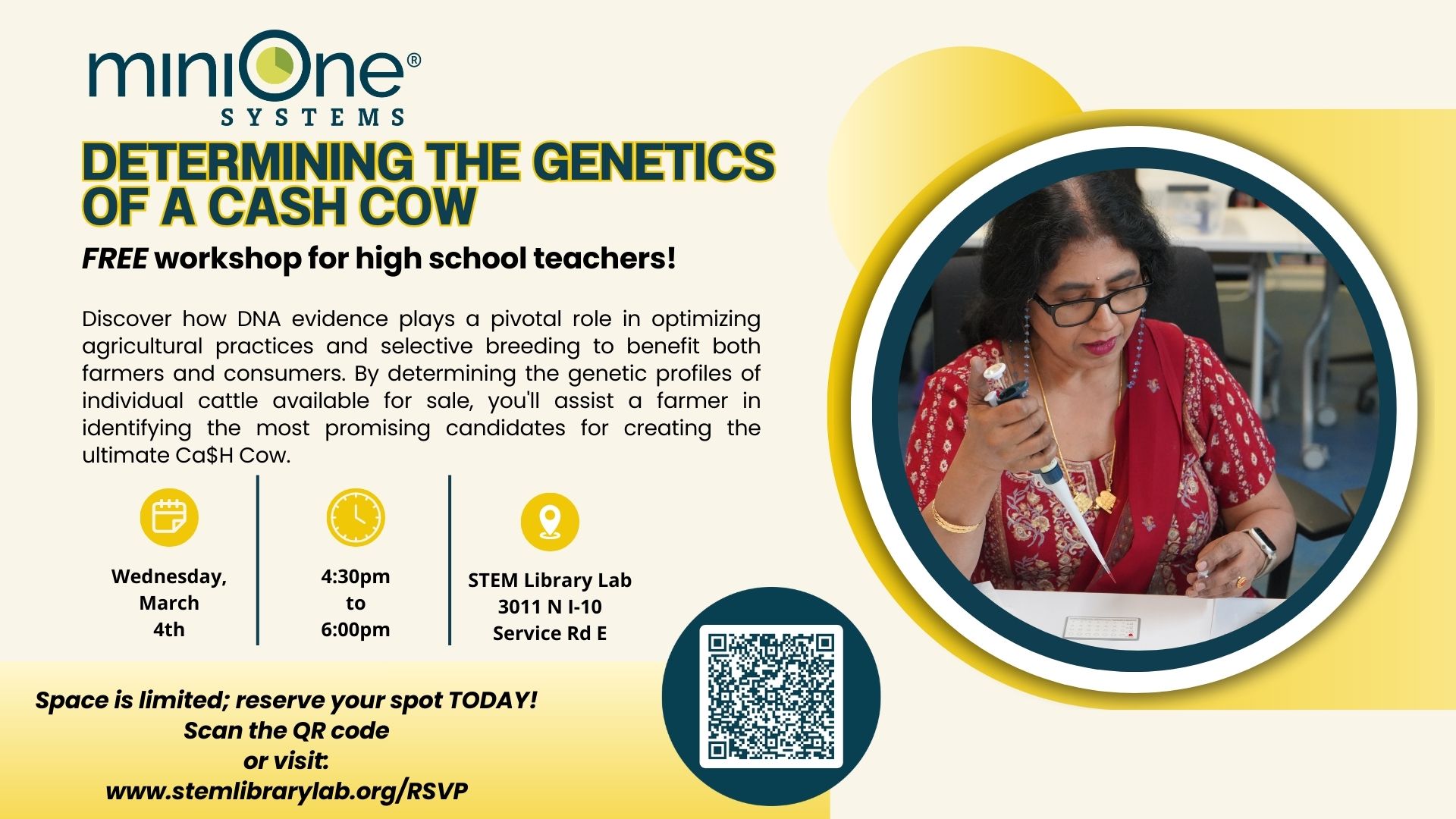 miniOne®
SYSTEMS

DETERMINING THE GENETICS OF A CASH COW

FREE workshop for high school teachers!

Discover how DNA evidence plays a pivotal role in optimizing agricultural practices and selective breeding to benefit both farmers and consumers. By determining the genetic profiles of individual cattle available for sale, you'll assist a farmer in identifying the most promising candidates for creating the ultimate Ca$H Cow.

Wednesday,
March
4th

4:30pm
to
6:00pm

STEM Library Lab
3011 N I-10
Service Rd E

Space is limited; reserve your spot TODAY!
Scan the QR code
or visit:
www.stemlibrarylab.org/RSVP